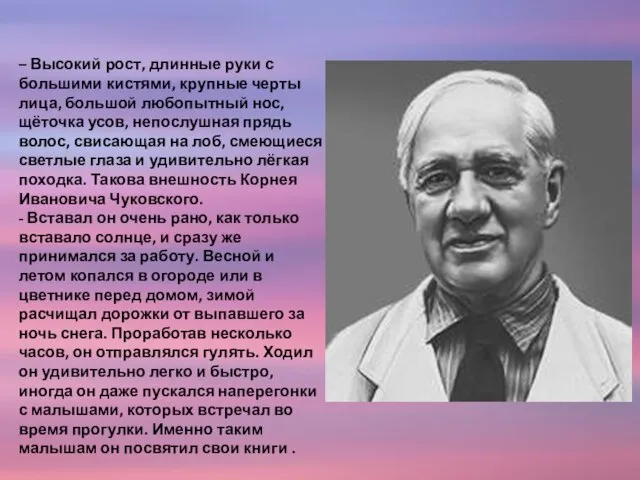 – Высокий рост, длинные руки с большими кистями, крупные черты лица, большой любопытный нос, щёточка усов, непослушная прядь волос, свисающая на лоб, смеющиеся светлые глаза и удивительно лёгкая походка. Такова внешность Корнея Ивановича Чуковского.
- Вставал он очень рано, как только вставало солнце, и сразу же принимался за работу. Весной и летом копался в огороде или в цветнике перед домом, зимой расчищал дорожки от выпавшего за ночь снега. Проработав несколько часов, он отправлялся гулять. Ходил он удивительно легко и быстро, иногда он даже пускался наперегонки с малышами, которых встречал во время прогулки. Именно таким малышам он посвятил свои книги .